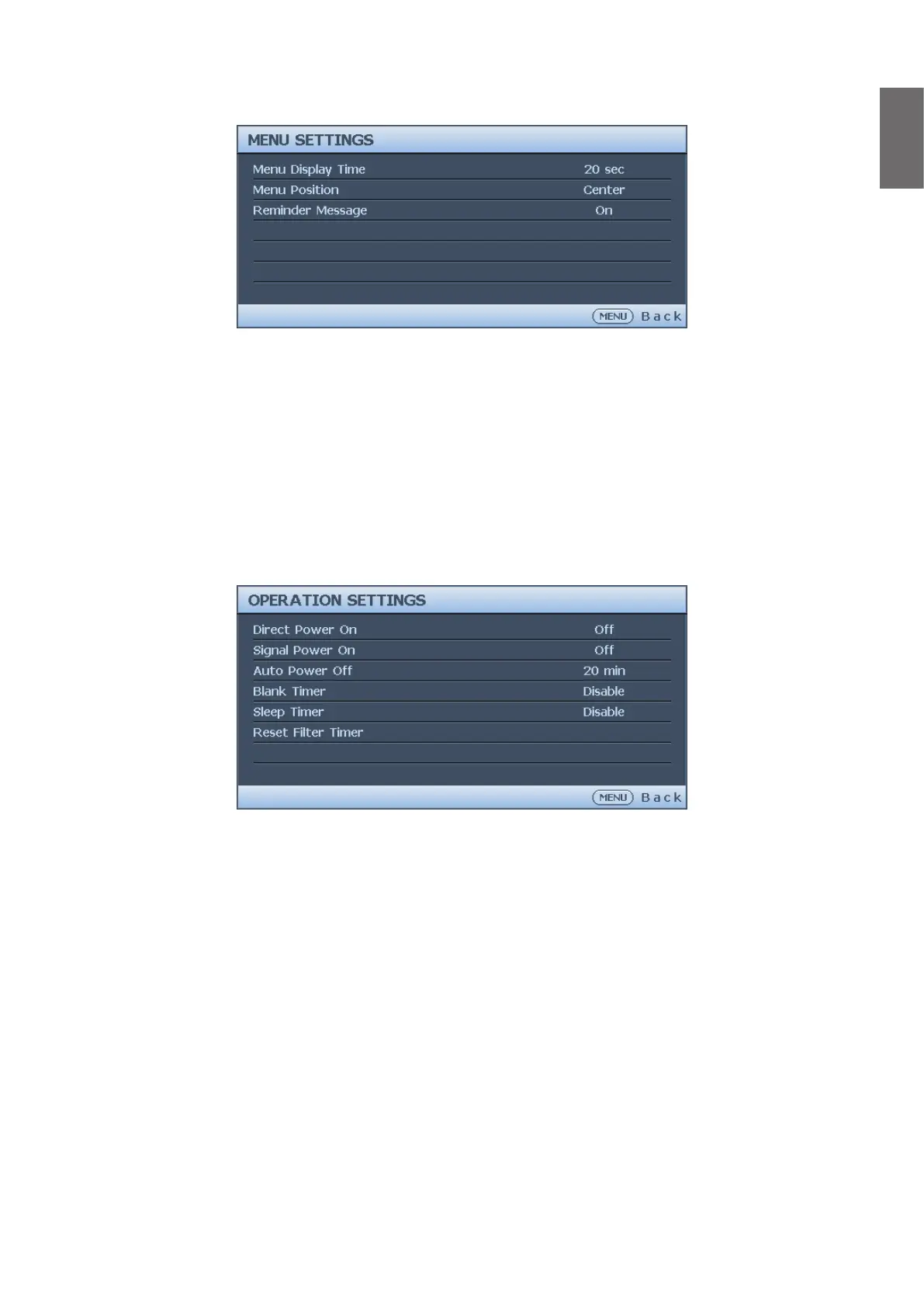 MENU SETTINGS

Menu Display Time 20 sec
Menu Position Center
Reminder Message On

MENU Back

OPERATION SETTINGS

Direct Power On Off
Signal Power On Off
Auto Power Off 20 min
Blank Timer Disable
Sleep Timer Disable
Reset Filter Timer

MENU Back